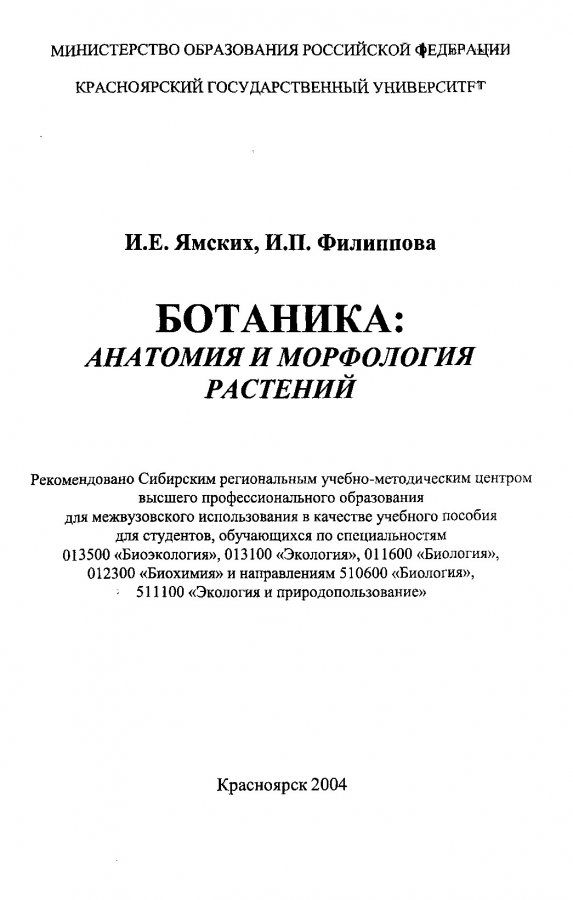 МИНИСТЕРСТВО ОБРАЗОВАНИЯ РОССИЙСКОЙ ФЕДЕРАЦИИ

КРАСНОЯРСКИЙ ГОСУДАРСТВЕННЫЙ УНИВЕРСИТЕТ

И.Е. Ямских, И.П. Филиппова

БОТАНИКА:
АНАТОМИЯ И МОРФОЛОГИЯ
РАСТЕНИЙ

Рекомендовано Сибирским региональным учебно-методическим центром высшего профессионального образования для межвузовского использования в качестве учебного пособия для студентов, обучающихся по специальностям 013500 «Биоэкология», 013100 «Экология», 011600 «Биология», 012300 «Биохимия» и направлениям 510600 «Биология», 511100 «Экология и природопользование»

Красноярск 2004